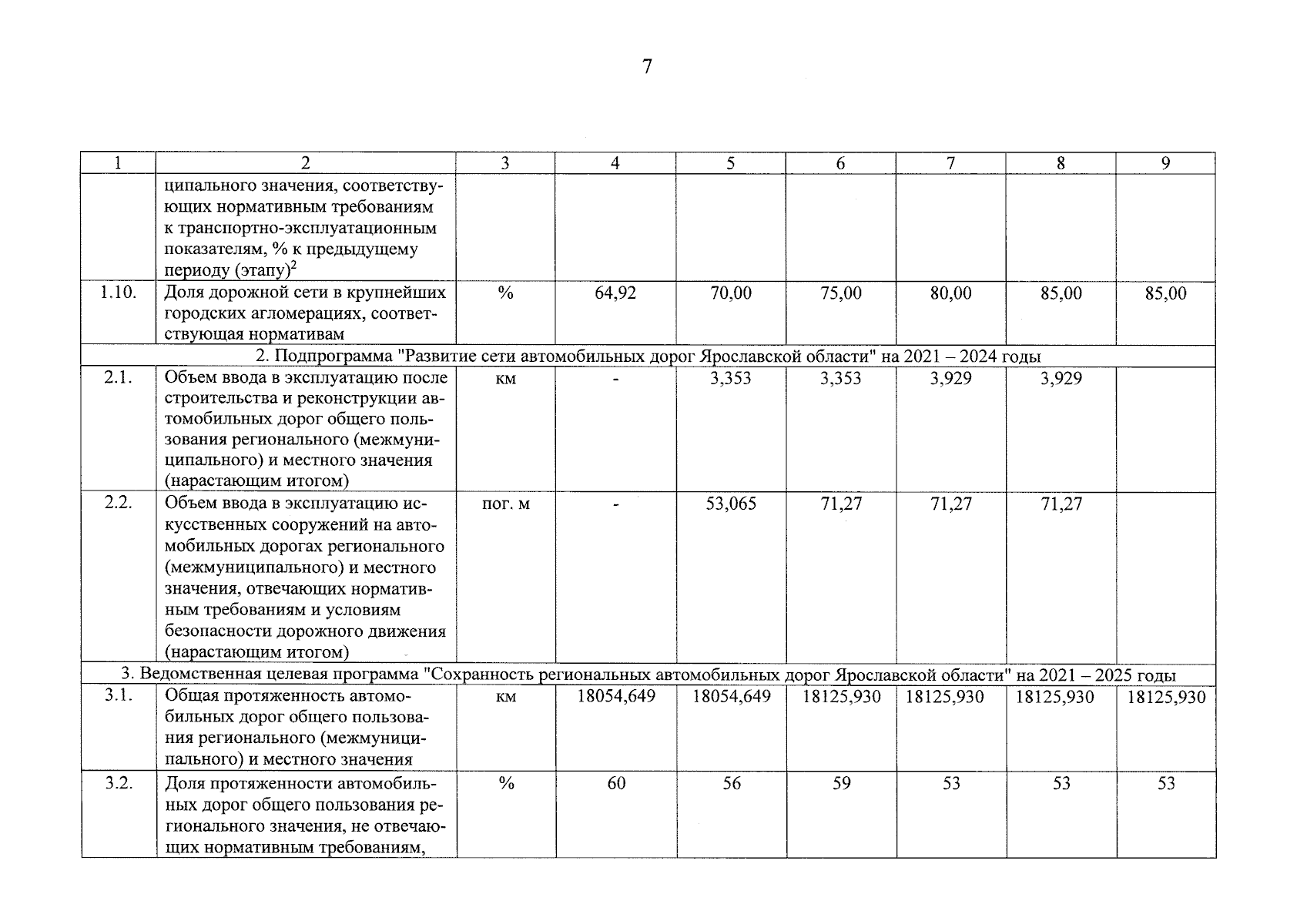 7

| 1 | 2 | 3 | 4 | 5 | 6 | 7 | 8 | 9 |
|---|---|---|---|---|---|---|---|---|
| | ципального значения, соответствующих нормативным требованиям к транспортно-эксплуатационным показателям, % к предыдущему периоду (этапу)$^2$ | | | | | | | |
| 1.10. | Доля дорожной сети в крупнейших городских агломерациях, соответствующая нормативам | % | 64,92 | 70,00 | 75,00 | 80,00 | 85,00 | 85,00 |
| 2. Подпрограмма "Развитие сети автомобильных дорог Ярославской области" на 2021 – 2024 годы | | | | | | | | |
| 2.1. | Объем ввода в эксплуатацию после строительства и реконструкции автомобильных дорог общего пользования регионального (межмуниципального) и местного значения (нарастающим итогом) | км | - | 3,353 | 3,353 | 3,929 | 3,929 | |
| 2.2. | Объем ввода в эксплуатацию искусственных сооружений на автомобильных дорогах регионального (межмуниципального) и местного значения, отвечающих нормативным требованиям и условиям безопасности дорожного движения (нарастающим итогом) | пог. м | - | 53,065 | 71,27 | 71,27 | 71,27 | |
| 3. Ведомственная целевая программа "Сохранность региональных автомобильных дорог Ярославской области" на 2021 – 2025 годы | | | | | | | | |
| 3.1. | Общая протяженность автомобильных дорог общего пользования регионального (межмуниципального) и местного значения | км | 18054,649 | 18054,649 | 18125,930 | 18125,930 | 18125,930 | 18125,930 |
| 3.2. | Доля протяженности автомобильных дорог общего пользования регионального значения, не отвечающих нормативным требованиям, | % | 60 | 56 | 59 | 53 | 53 | 53 |